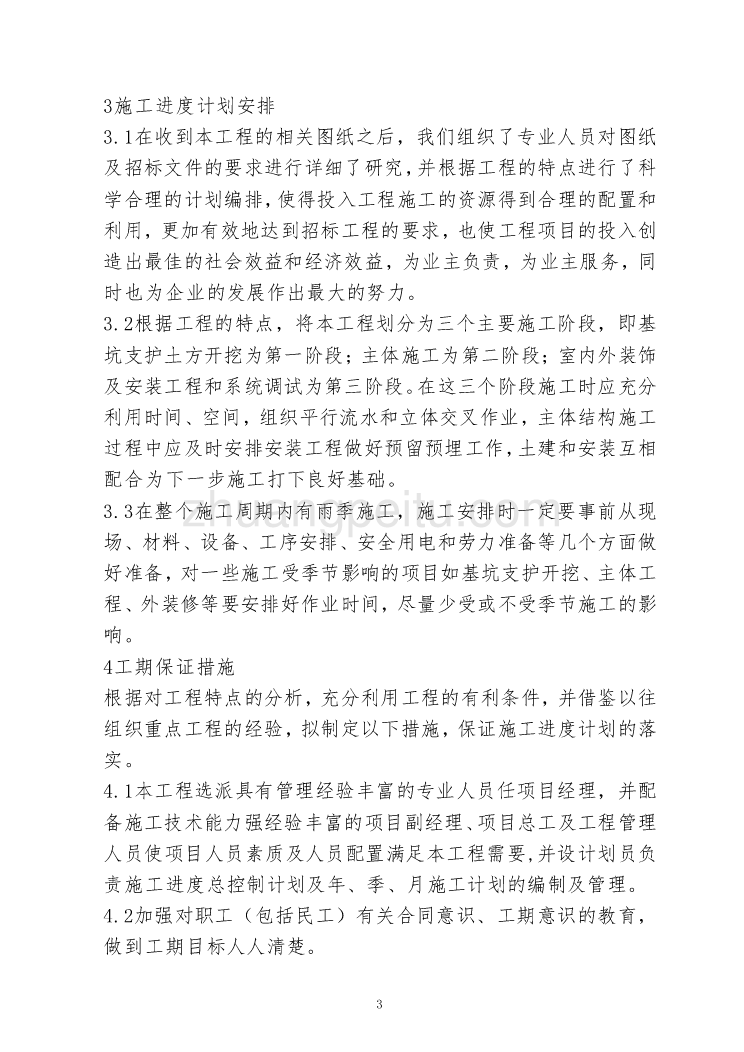 3施工进度计划安排

3.1在收到本工程的相关图纸之后，我们组织了专业人员对图纸及招标文件的要求进行详细了研究，并根据工程的特点进行了科学合理的计划编排，使得投入工程施工的资源得到合理的配置和利用，更加有效地达到招标工程的要求，也使工程项目的投入创造出最佳的社会效益和经济效益，为业主负责，为业主服务，同时也为企业的发展作出最大的努力。

3.2根据工程的特点，将本工程划分为三个主要施工阶段，即基坑支护土方开挖为第一阶段；主体施工为第二阶段；室内外装饰及安装工程和系统调试为第三阶段。在这三个阶段施工时应充分利用时间、空间，组织平行流水和立体交叉作业，主体结构施工过程中应及时安排安装工程做好预留预埋工作，土建和安装互相配合为下一步施工打下良好基础。

3.3在整个施工周期内有雨季施工，施工安排时一定要事前从现场、材料、设备、工序安排、安全用电和劳力准备等几个方面做好准备，对一些施工受季节影响的项目如基坑支护开挖、主体工程、外装修等要安排好作业时间，尽量少受或不受季节施工的影响。

4工期保证措施

根据对工程特点的分析，充分利用工程的有利条件，并借鉴以往组织重点工程的经验，拟制定以下措施，保证施工进度计划的落实。

4.1本工程选派具有管理经验丰富的专业人员任项目经理，并配备施工技术能力强经验丰富的项目副经理、项目总工及工程管理人员使项目人员素质及人员配置满足本工程需要，并设计划员负责施工进度总控制计划及年、季、月施工计划的编制及管理。

4.2加强对职工（包括民工）有关合同意识、工期意识的教育，做到工期目标人人清楚。

zhangpeitu.com

3